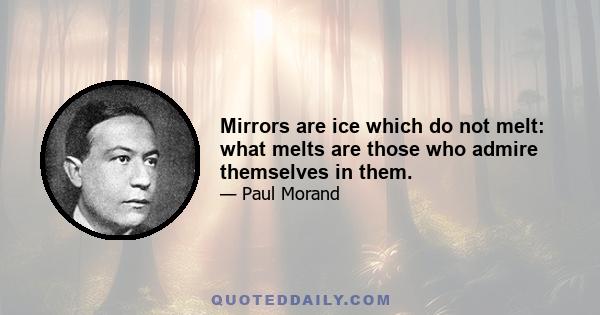 Mirrors are ice which do not melt: what melts are those who admire themselves in them.

— Paul Morand

QUOTEDDAILY.COM